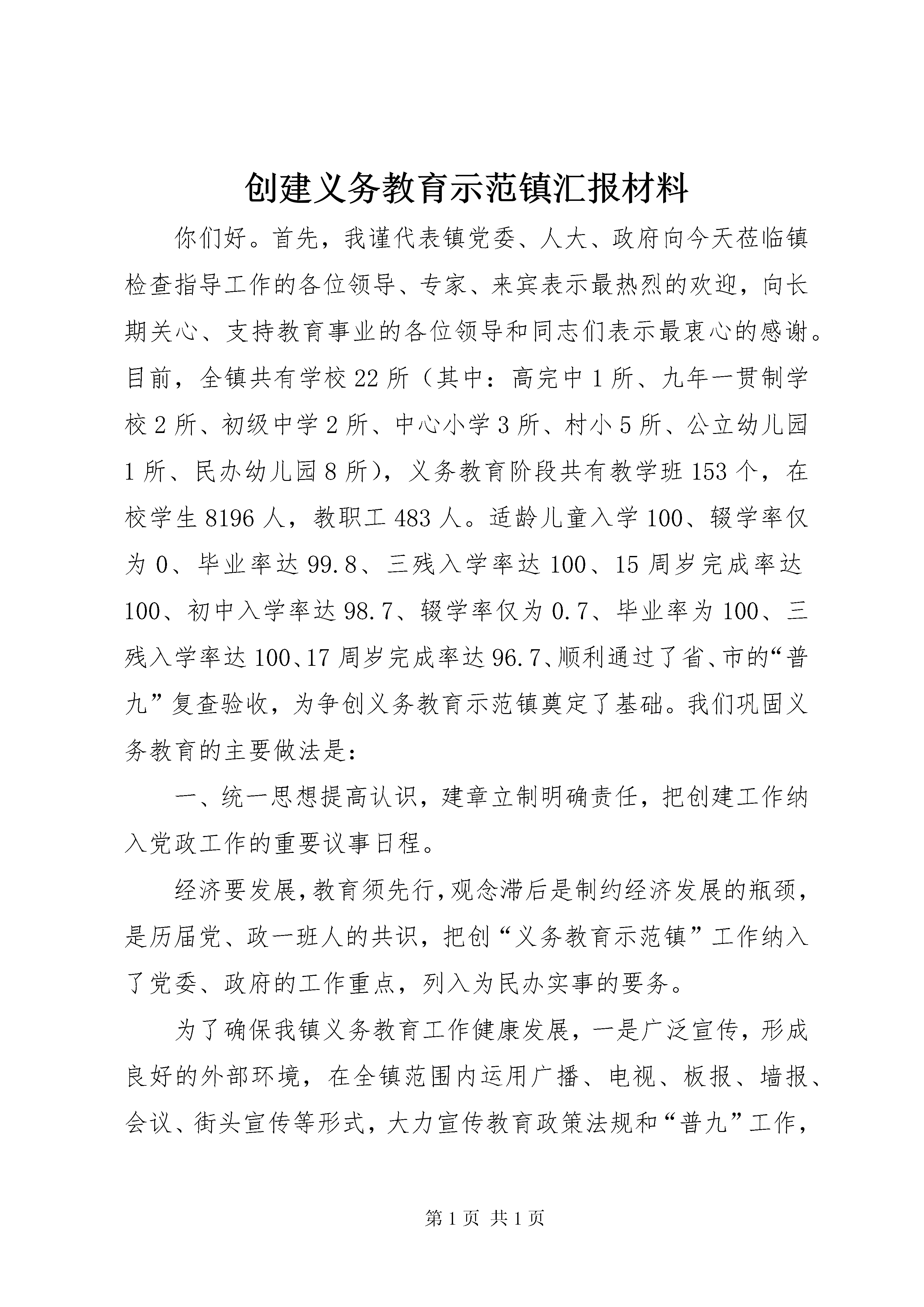 创建义务教育示范镇汇报材料

你们好。首先，我谨代表镇党委、人大、政府向今天莅临镇检查指导工作的各位领导、专家、来宾表示最热烈的欢迎，向长期关心、支持教育事业的各位领导和同志们表示最衷心的感谢。目前，全镇共有学校22所（其中：高完中1所、九年一贯制学校2所、初级中学2所、中心小学3所、村小5所、公立幼儿园1所、民办幼儿园8所），义务教育阶段共有教学班153个，在校学生8196人，教职工483人。适龄儿童入学100、辍学率仅为0、毕业率达99.8、三残入学率达100、15周岁完成率达100、初中入学率达98.7、辍学率仅为0.7、毕业率为100、三残入学率达100、17周岁完成率达96.7、顺利通过了省、市的“普九”复查验收，为争创义务教育示范镇奠定了基础。我们巩固义务教育的主要做法是：

一、统一思想提高认识，建章立制明确责任，把创建工作纳入党政工作的重要议事日程。

经济要发展，教育须先行，观念滞后是制约经济发展的瓶颈，是历届党、政一班人的共识，把创“义务教育示范镇”工作纳入了党委、政府的工作重点，列入为民办实事的要务。

为了确保我镇义务教育工作健康发展，一是广泛宣传，形成良好的外部环境，在全镇范围内运用广播、电视、板报、墙报、会议、街头宣传等形式，大力宣传教育政策法规和“普九”工作，

第1页 共1页